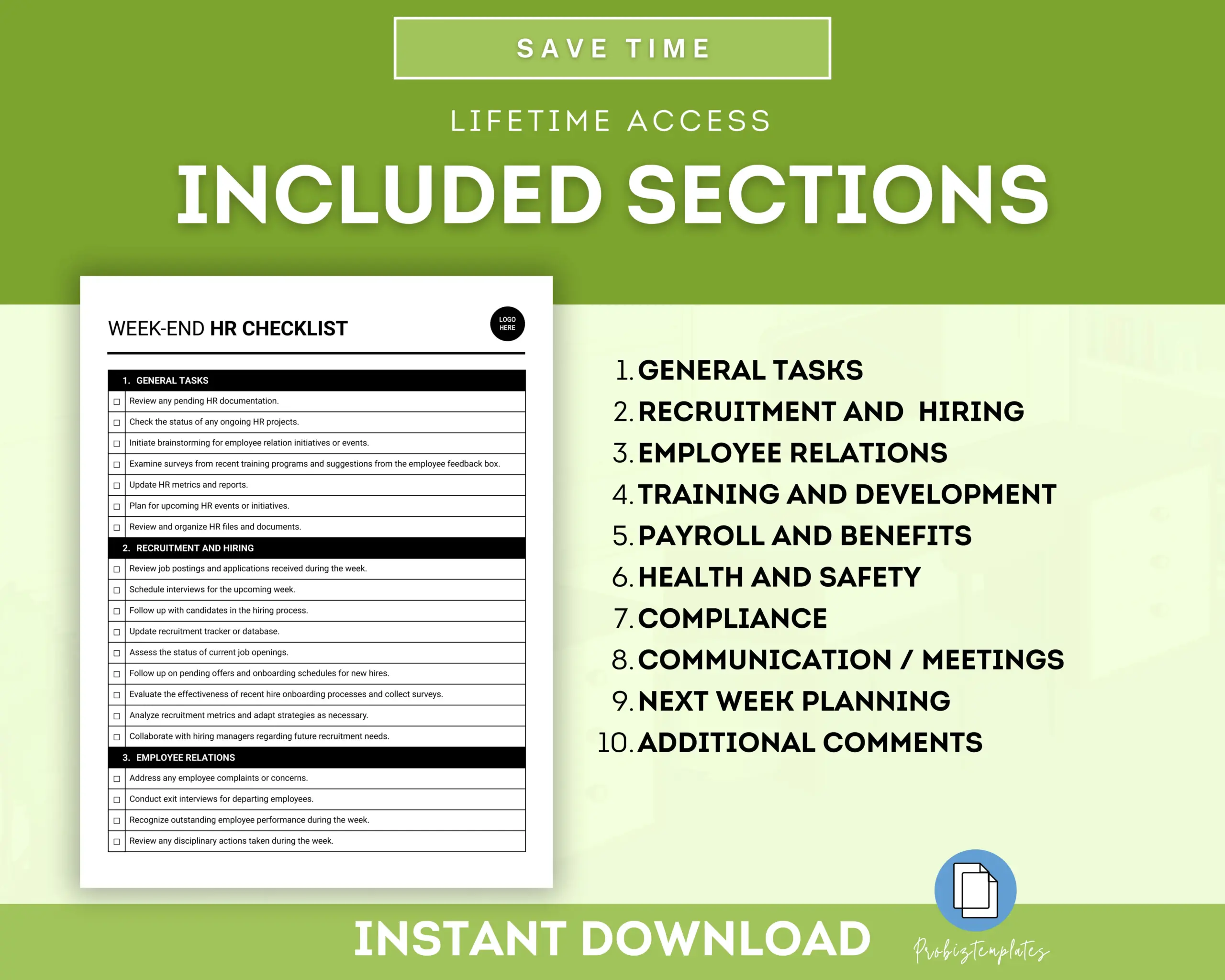 SAVE TIME

LIFETIME ACCESS

INCLUDED SECTIONS

WEEK-END HR CHECKLIST

LOGO HERE

1. GENERAL TASKS

☐ Review any pending HR documentation.
☐ Check the status of any ongoing HR projects.
☐ Initiate brainstorming for employee relation initiatives or events.
☐ Examine surveys from recent training programs and suggestions from the employee feedback box.
☐ Update HR metrics and reports.
☐ Plan for upcoming HR events or initiatives.
☐ Review and organize HR files and documents.

2. RECRUITMENT AND HIRING

☐ Review job postings and applications received during the week.
☐ Schedule interviews for the upcoming week.
☐ Follow up with candidates in the hiring process.
☐ Update recruitment tracker or database.
☐ Assess the status of current job openings.
☐ Follow up on pending offers and onboarding schedules for new hires.
☐ Evaluate the effectiveness of recent hire onboarding processes and collect surveys.
☐ Analyze recruitment metrics and adapt strategies as necessary.
☐ Collaborate with hiring managers regarding future recruitment needs.

3. EMPLOYEE RELATIONS

☐ Address any employee complaints or concerns.
☐ Conduct exit interviews for departing employees.
☐ Recognize outstanding employee performance during the week.
☐ Review any disciplinary actions taken during the week.

1. GENERAL TASKS
2. RECRUITMENT AND HIRING
3. EMPLOYEE RELATIONS
4. TRAINING AND DEVELOPMENT
5. PAYROLL AND BENEFITS
6. HEALTH AND SAFETY
7. COMPLIANCE
8. COMMUNICATION / MEETINGS
9. NEXT WEEK PLANNING
10. ADDITIONAL COMMENTS

INSTANT DOWNLOAD

Probiztemplates